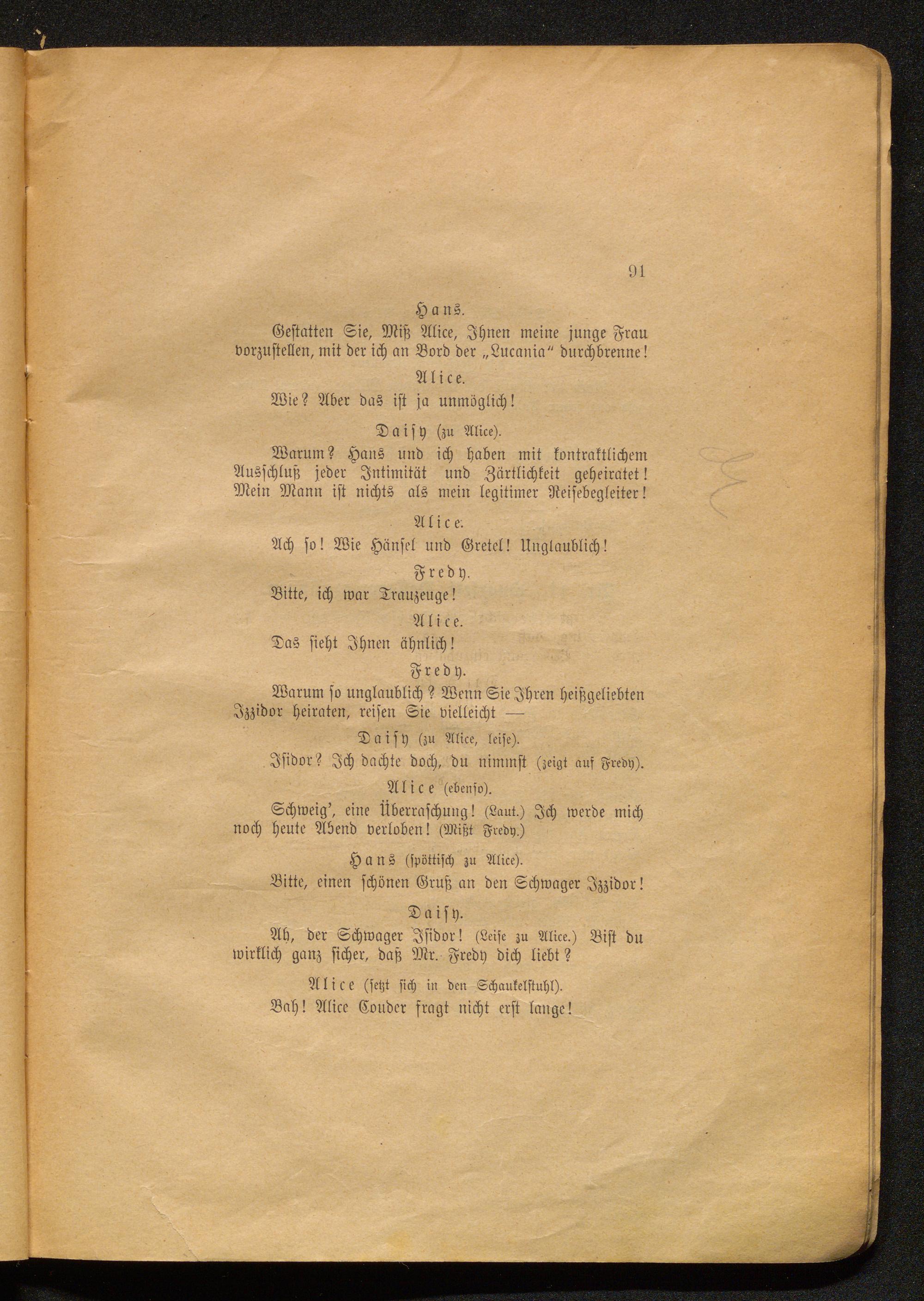 91

Hans.

Gestatten Sie, Miß Alice, Ihnen meine junge Frau vorzustellen, mit der ich an Bord der „Lucania“ durchbrenne!

Alice.

Wie? Aber das ist ja unmöglich!

Daisy (zu Alice).

Warum? Hans und ich haben mit kontraktlichem Ausschluß jeder Intimität und Zärtlichkeit geheiratet! Mein Mann ist nichts als mein legitimer Reisebegleiter!

Alice.

Ach so! Wie Hänsel und Gretel! Unglaublich!

Fredy.

Bitte, ich war Trauzeuge!

Alice.

Das sieht Ihnen ähnlich!

Fredy.

Warum so unglaublich? Wenn Sie Ihren heißgeliebten Izzidor heiraten, reisen Sie vielleicht —

Daisy (zu Alice, leise).

Isidor? Ich dachte doch, du nimmst (zeigt auf Fredy).

Alice (ebenso).

Schweig', eine Überraschung! (Laut.) Ich werde mich noch heute Abend verloben! (Mißt Fredy.)

Hans (spöttisch zu Alice).

Bitte, einen schönen Gruß an den Schwager Izzidor!

Daisy.

Ah, der Schwager Isidor! (Leise zu Alice.) Bist du wirklich ganz sicher, daß Mr. Fredy dich liebt?

Alice (setzt sich in den Schaukelstuhl).

Bah! Alice Couder fragt nicht erst lange!